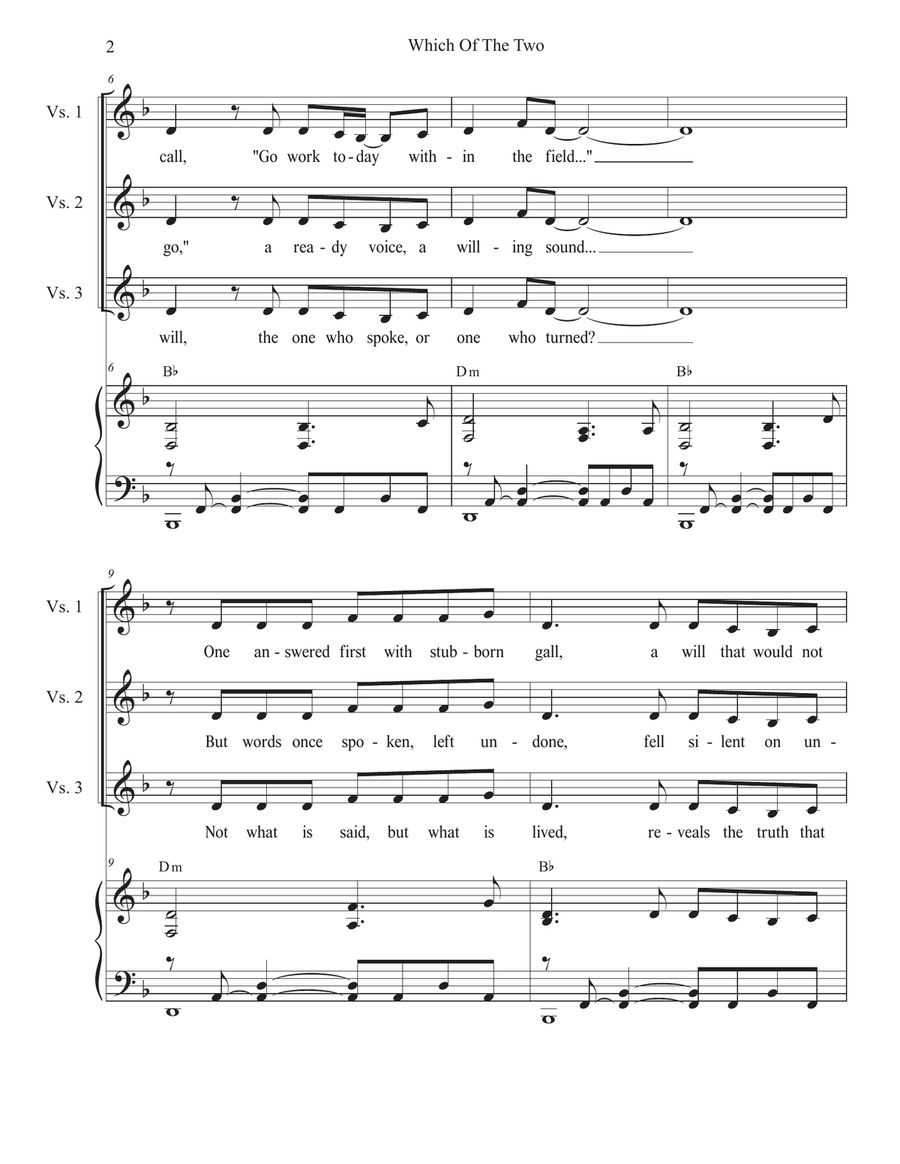 2

Which Of The Two

6

Vs. 1

call, "Go work to-day with-in the field..."

Vs. 2

go," a rea-dy voice, a will-ing sound...

Vs. 3

will, the one who spoke, or one who turned?

6

B♭ Dm B♭

9

Vs. 1

One an-swered first with stub-born gall, a will that would not

Vs. 2

But words once spo-ken, left un-done, fell si-lent on un-

Vs. 3

Not what is said, but what is lived, re-veals the truth that

9

Dm B♭